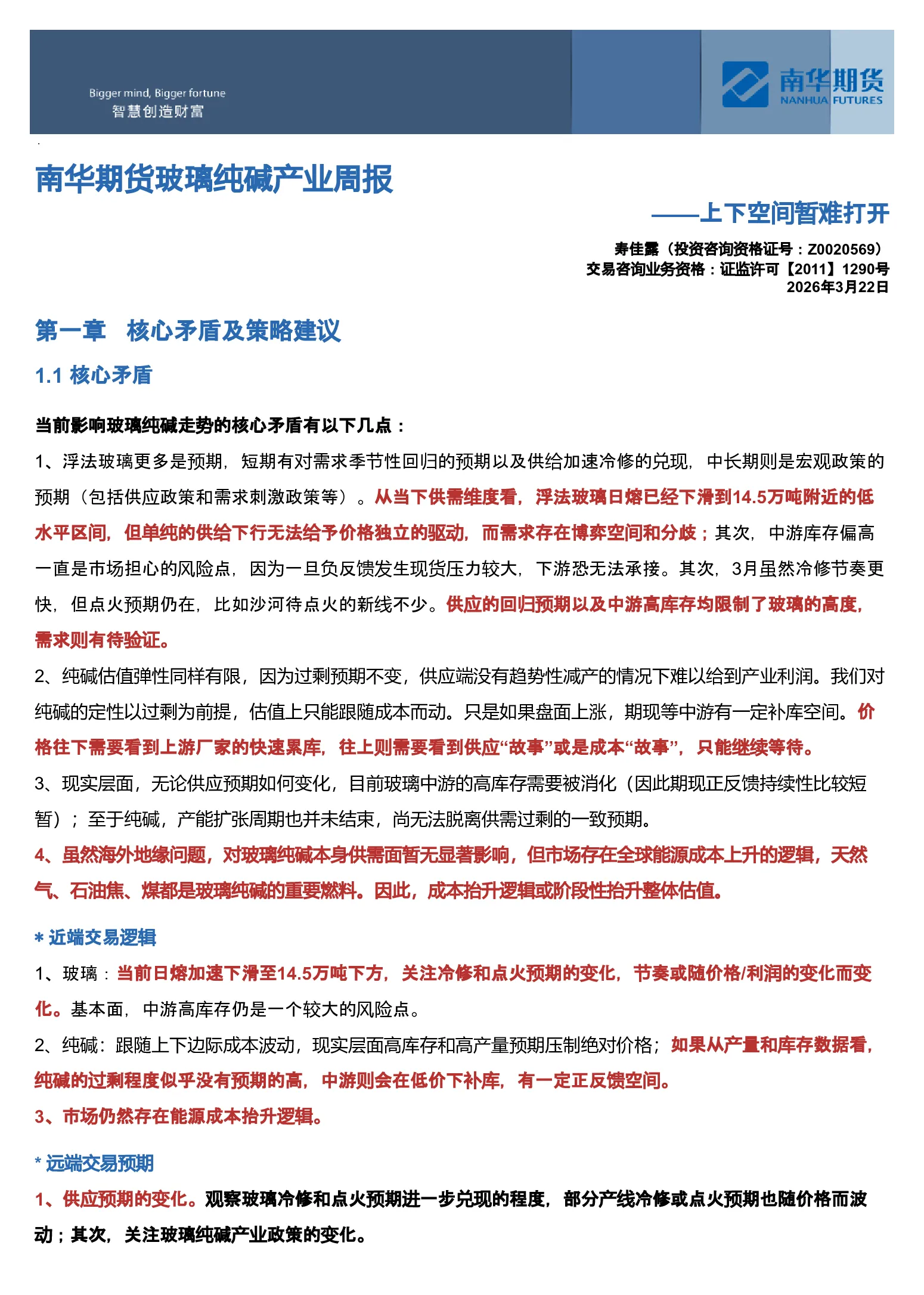 Bigger mind, Bigger fortune
智慧创造财富

南华期货
NANHUA FUTURES

南华期货玻璃纯碱产业周报

——上下空间暂难打开

寿佳露（投资咨询资格证号：Z0020569）
交易咨询业务资格：证监许可【2011】1290号
2026年3月22日

第一章 核心矛盾及策略建议

1.1 核心矛盾

当前影响玻璃纯碱走势的核心矛盾有以下几点：

1、浮法玻璃更多是预期，短期有对需求季节性回归的预期以及供给加速冷修的兑现，中长期则是宏观政策的预期（包括供应政策和需求刺激政策等）。从当下供需维度看，浮法玻璃日熔已经下滑到14.5万吨附近的低水平区间，但单纯的供给下行无法给予价格独立的驱动，而需求存在博弈空间和分歧；其次，中游库存偏高一直是市场担心的风险点，因为一旦负反馈发生现货压力较大，下游恐无法承接。其次，3月虽然冷修节奏更快，但点火预期仍在，比如沙河待点火的新线不少。供应的回归预期以及中游高库存均限制了玻璃的高度，需求则有待验证。

2、纯碱估值弹性同样有限，因为过剩预期不变，供应端没有趋势性减产的情况下难以给到产业利润。我们对纯碱的定性以过剩为前提，估值上只能跟随成本而动。只是如果盘面上涨，期现等中游有一定补库空间。价格往下需要看到上游厂家的快速累库，往上则需要看到供应“故事”或是成本“故事”，只能继续等待。

3、现实层面，无论供应预期如何变化，目前玻璃中游的高库存需要被消化（因此期现正反馈持续性比较短暂）；至于纯碱，产能扩张周期也并未结束，尚无法脱离供需过剩的一致预期。

4、虽然海外地缘问题，对玻璃纯碱本身供需面暂无显著影响，但市场存在全球能源成本上升的逻辑，天然气、石油焦、煤都是玻璃纯碱的重要燃料。因此，成本抬升逻辑或阶段性抬升整体估值。

* 近端交易逻辑

1、玻璃：当前日熔加速下滑至14.5万吨下方，关注冷修和点火预期的变化，节奏或随价格/利润的变化而变化。基本面，中游高库存仍是一个较大的风险点。

2、纯碱：跟随上下边际成本波动，现实层面高库存和高产量预期压制绝对价格；如果从产量和库存数据看，纯碱的过剩程度似乎没有预期的高，中游则会在低价下补库，有一定正反馈空间。

3、市场仍然存在能源成本抬升逻辑。

* 远端交易预期

1、供应预期的变化。观察玻璃冷修和点火预期进一步兑现的程度，部分产线冷修或点火预期也随价格而波动；其次，关注玻璃纯碱产业政策的变化。